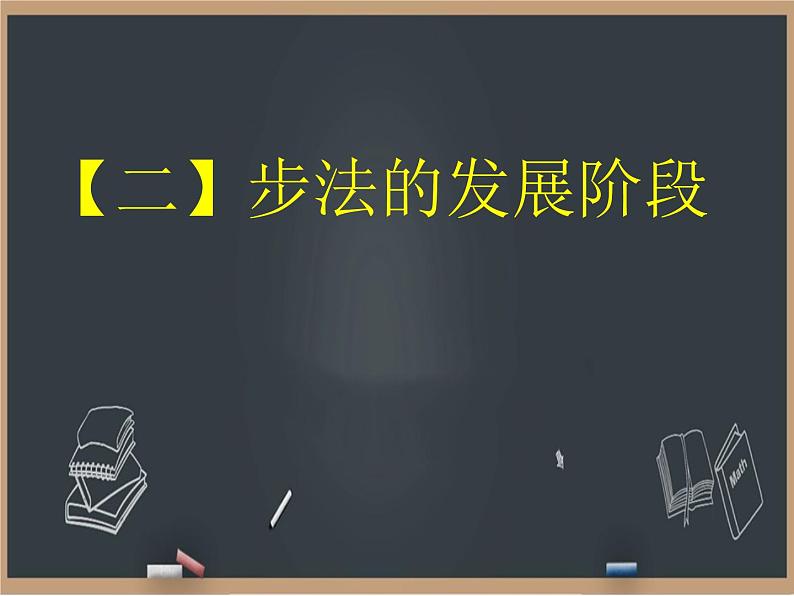 【二】步法的发展阶段

Math